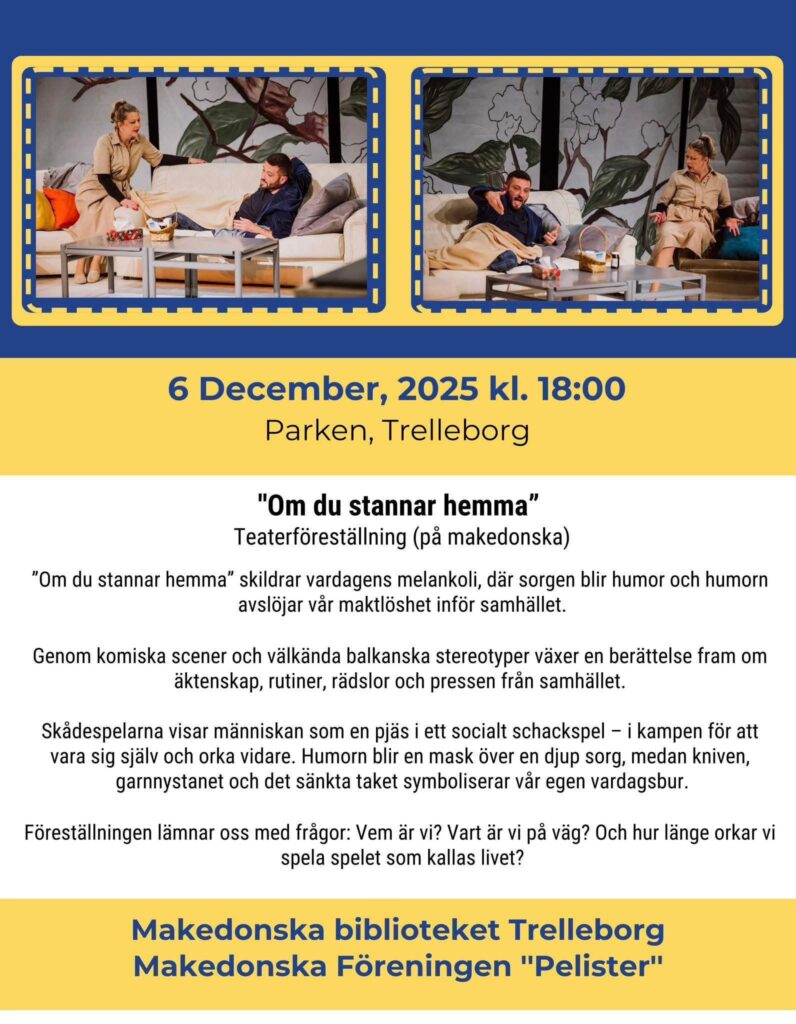 6 December, 2025 kl. 18:00
Parken, Trelleborg

"Om du stannar hemma"
Teaterföreställning (på makedonska)

"Om du stannar hemma" skildrar vardagens melankoli, där sorgen blir humor och humorn avslöjar vår maktlöshet inför samhället.

Genom komiska scener och välkända balkanska stereotyper växer en berättelse fram om äktenskap, rutiner, rädslor och pressen från samhället.

Skådespelarna visar människan som en pjäs i ett socialt schackspel – i kampen för att vara sig själv och orka vidare. Humorn blir en mask över en djup sorg, medan kniven, garnnystanet och det sänkta taket symboliserar vår egen vardagsbur.

Föreställningen lämnar oss med frågor: Vem är vi? Vart är vi på väg? Och hur länge orkar vi spela spelet som kallas livet?

Makedonska biblioteket Trelleborg
Makedonska Föreningen "Pelister"